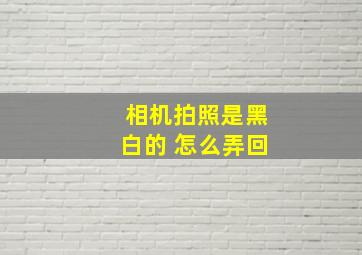 相机拍照是黑白的 怎么弄回